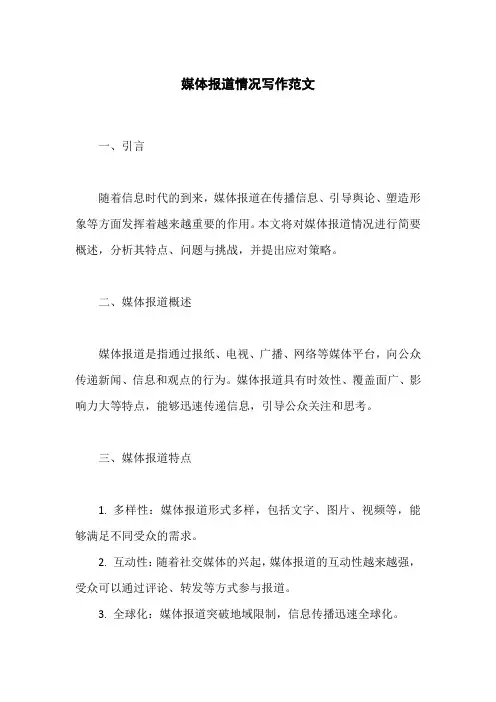 媒体报道情况写作范文

一、引言

随着信息时代的到来，媒体报道在传播信息、引导舆论、塑造形象等方面发挥着越来越重要的作用。本文将对媒体报道情况进行简要概述，分析其特点、问题与挑战，并提出应对策略。

二、媒体报道概述

媒体报道是指通过报纸、电视、广播、网络等媒体平台，向公众传递新闻、信息和观点的行为。媒体报道具有时效性、覆盖面广、影响力大等特点，能够迅速传递信息，引导公众关注和思考。

三、媒体报道特点

1. 多样性：媒体报道形式多样，包括文字、图片、视频等，能够满足不同受众的需求。

2. 互动性：随着社交媒体的兴起，媒体报道的互动性越来越强，受众可以通过评论、转发等方式参与报道。

3. 全球化：媒体报道突破地域限制，信息传播迅速全球化。